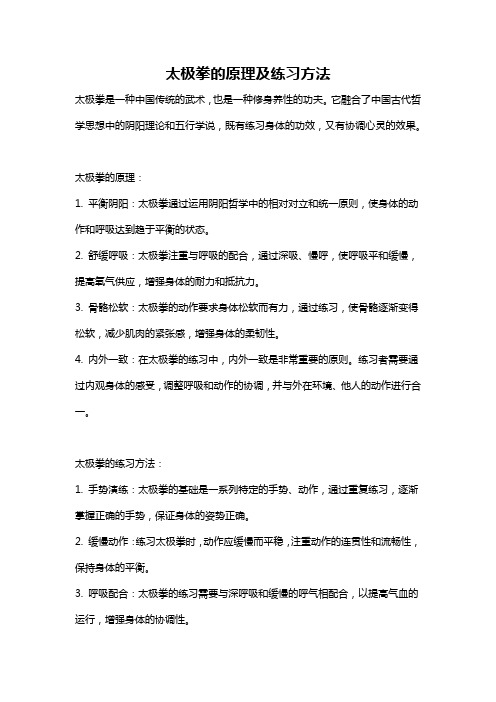 太极拳的原理及练习方法

太极拳是一种中国传统的武术，也是一种修身养性的功夫。它融合了中国古代哲学思想中的阴阳理论和五行学说，既有练习身体的功效，又有协调心灵的效果。

太极拳的原理：

1. 平衡阴阳：太极拳通过运用阴阳哲学中的相对对立和统一原则，使身体的动作和呼吸达到趋于平衡的状态。

2. 舒缓呼吸：太极拳注重与呼吸的配合，通过深吸、慢呼，使呼吸平和缓慢，提高氧气供应，增强身体的耐力和抵抗力。

3. 骨骼松软：太极拳的动作要求身体松软而有力，通过练习，使骨骼逐渐变得松软，减少肌肉的紧张感，增强身体的柔韧性。

4. 内外一致：在太极拳的练习中，内外一致是非常重要的原则。练习者需要通过内观身体的感受，调整呼吸和动作的协调，并与外在环境、他人的动作进行合一。

太极拳的练习方法：

1. 手势演练：太极拳的基础是一系列特定的手势、动作，通过重复练习，逐渐掌握正确的手势，保证身体的姿势正确。

2. 缓慢动作：练习太极拳时，动作应缓慢而平稳，注重动作的连贯性和流畅性，保持身体的平衡。

3. 呼吸配合：太极拳的练习需要与深呼吸和缓慢的呼气相配合，以提高气血的运行，增强身体的协调性。